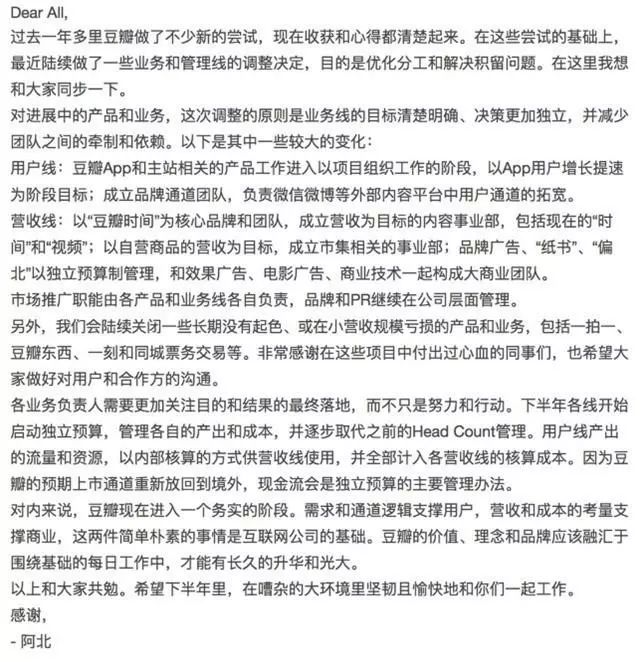 Dear All,
过去一年多里豆瓣做了不少新的尝试，现在收获和心得都清楚起来。在这些尝试的基础上，最近陆续做了一些业务和管理线的调整决定，目的是优化分工和解决积留问题。在这里我想和大家同步一下。
对进展中的产品和业务，这次调整的原则是业务线的目标清楚明确、决策更加独立，并减少团队之间的牵制和依赖。以下是其中一些较大的变化：
用户线：豆瓣App和主站相关的产品工作进入以项目组织工作的阶段，以App用户增长提速为阶段目标；成立品牌通道团队，负责微信微博等外部内容平台中用户通道的拓宽。
营收线：以“豆瓣时间”为核心品牌和团队，成立营收为目标的内容事业部，包括现在的“时间”和“视频”；以自营商品的营收为目标，成立市集相关的事业部；品牌广告、“纸书”、“偏北”以独立预算制管理，和效果广告、电影广告、商业技术一起构成大商业团队。
市场推广职能由各产品和业务线各自负责，品牌和PR继续在公司层面管理。
另外，我们会陆续关闭一些长期没有起色、或在小营收规模亏损的产品和业务，包括一拍一、豆瓣东西、一刻和同城票务交易等。非常感谢在这些项目中付出过心血的同事们，也希望大家做好对用户和合作方的沟通。
各业务负责人需要更加关注目的和结果的最终落地，而不只是努力和行动。下半年各线开始启动独立预算，管理各自的产出和成本，并逐步取代之前的Head Count管理。用户线产出的流量和资源，以内部核算的方式供营收线使用，并全部计入各营收线的核算成本。因为豆瓣的预期上市通道重新放回到境外，现金流会是独立预算的主要管理办法。
对内来说，豆瓣现在进入一个务实的阶段。需求和通道逻辑支撑用户，营收和成本的考量支撑商业，这两件简单朴素的事情是互联网公司的基础。豆瓣的价值、理念和品牌应该融汇于围绕基础的每日工作中，才能有长久的升华和光大。
以上和大家共勉。希望下半年里，在嘈杂的大环境里坚韧且愉快地和你们一起工作。
感谢，
- 阿北